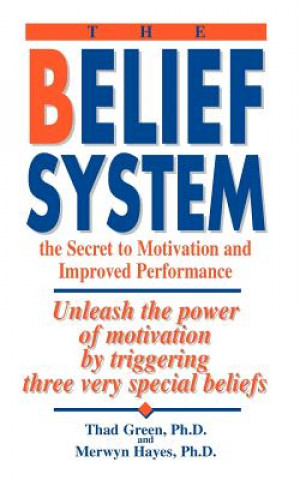 THE

BELIEF SYSTEM

the Secret to Motivation and Improved Performance

Unleash the power of motivation by triggering three very special beliefs

Thad Green, Ph.D.
and
Merwyn Hayes, Ph.D.